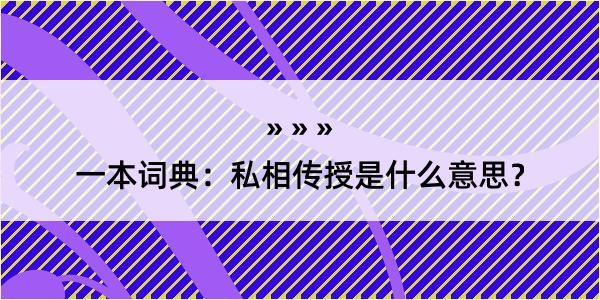 » » »

一本词典：私相传授是什么意思？